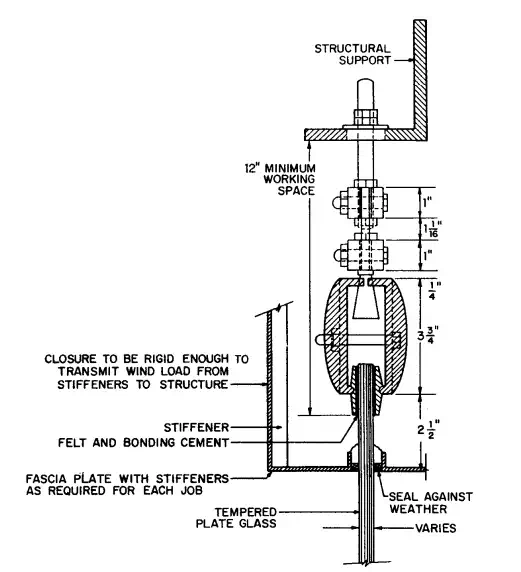 STRUCTURAL SUPPORT

12" MINIMUM WORKING SPACE

1"

$1\frac{1}{16}$"

1"

$\frac{1}{4}$"

$3\frac{3}{4}$"

$2\frac{1}{2}$"

CLOSURE TO BE RIGID ENOUGH TO TRANSMIT WIND LOAD FROM STIFFENERS TO STRUCTURE

STIFFENER

FELT AND BONDING CEMENT

FASCIA PLATE WITH STIFFENERS AS REQUIRED FOR EACH JOB

SEAL AGAINST WEATHER

TEMPERED PLATE GLASS

VARIES